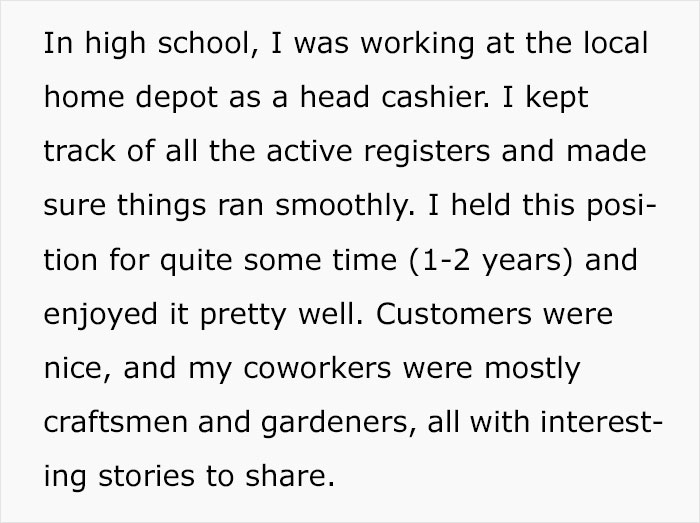 In high school, I was working at the local home depot as a head cashier. I kept track of all the active registers and made sure things ran smoothly. I held this position for quite some time (1-2 years) and enjoyed it pretty well. Customers were nice, and my coworkers were mostly craftsmen and gardeners, all with interesting stories to share.